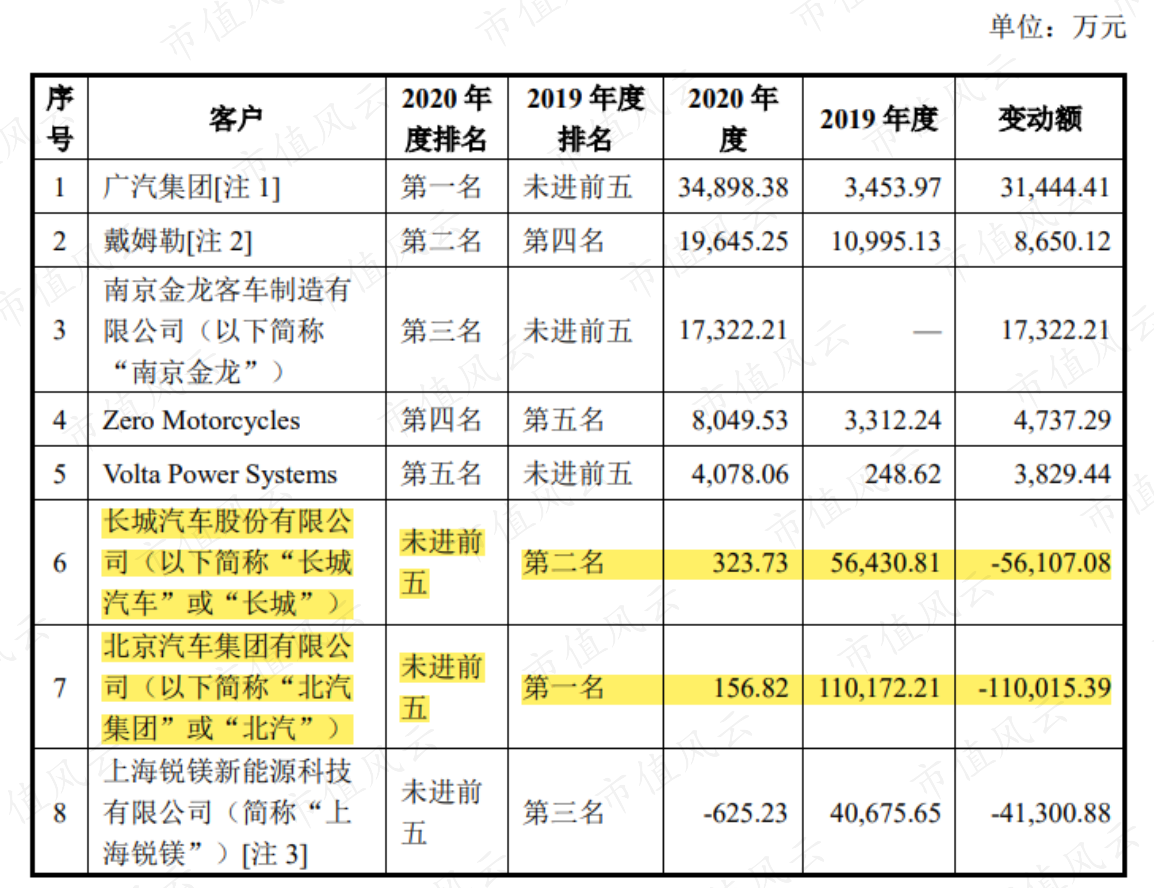 单位：万元

| 序号 | 客户 | 2020年度排名 | 2019年度排名 | 2020年度 | 2019年度 | 变动额 |
|---|---|---|---|---|---|---|
| 1 | 广汽集团[注1] | 第一名 | 未进前五 | 34,898.38 | 3,453.97 | 31,444.41 |
| 2 | 戴姆勒[注2] | 第二名 | 第四名 | 19,645.25 | 10,995.13 | 8,650.12 |
| 3 | 南京金龙客车制造有限公司（以下简称“南京金龙”） | 第三名 | 未进前五 | 17,322.21 | — | 17,322.21 |
| 4 | Zero Motorcycles | 第四名 | 第五名 | 8,049.53 | 3,312.24 | 4,737.29 |
| 5 | Volta Power Systems | 第五名 | 未进前五 | 4,078.06 | 248.62 | 3,829.44 |
| 6 | 长城汽车股份有限公司（以下简称“长城汽车”或“长城”） | 未进前五 | 第二名 | 323.73 | 56,430.81 | -56,107.08 |
| 7 | 北京汽车集团有限公司（以下简称“北汽集团”或“北汽”） | 未进前五 | 第一名 | 156.82 | 110,172.21 | -110,015.39 |
| 8 | 上海锐镁新能源科技有限公司（简称“上海锐镁”）[注3] | 未进前五 | 第三名 | -625.23 | 40,675.65 | -41,300.88 |

市值风云